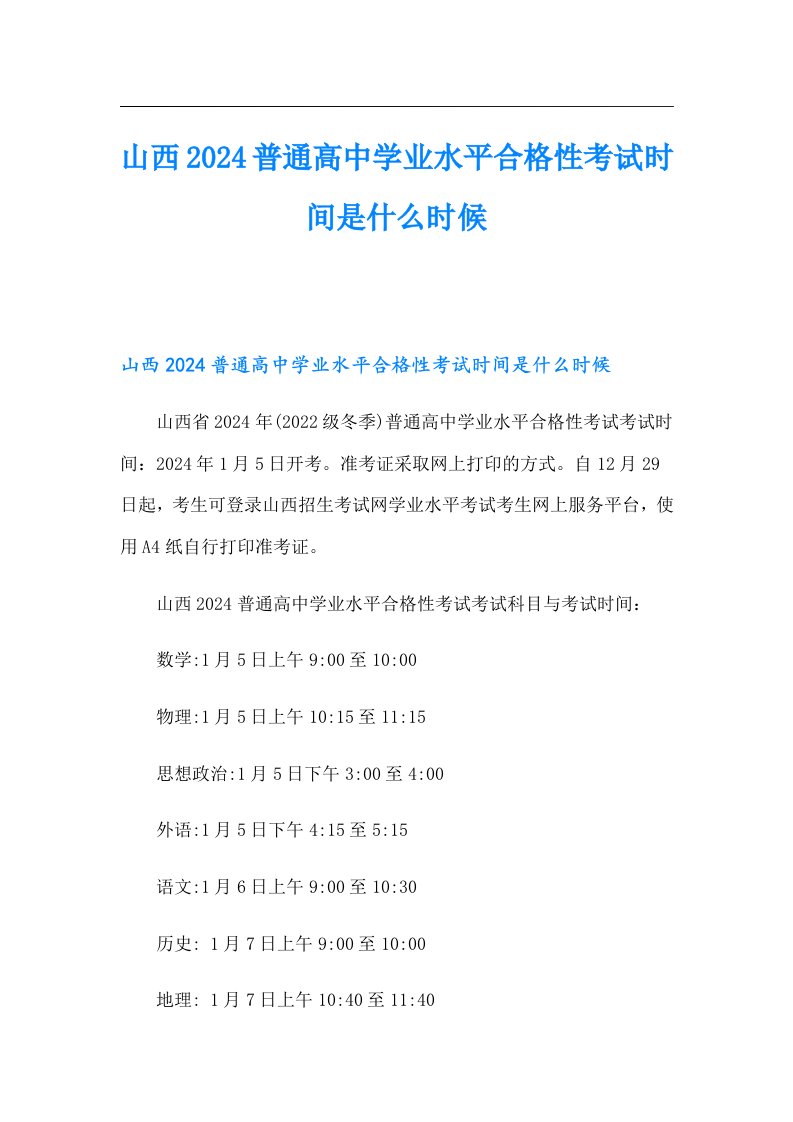 山西2024普通高中学业水平合格性考试时间是什么时候

山西2024普通高中学业水平合格性考试时间是什么时候

山西省2024年(2022级冬季)普通高中学业水平合格性考试考试时间：2024年1月5日开考。准考证采取网上打印的方式。自12月29日起，考生可登录山西招生考试网学业水平考试考生网上服务平台，使用A4纸自行打印准考证。

山西2024普通高中学业水平合格性考试考试科目与考试时间：

数学:1月5日上午9:00至10:00

物理:1月5日上午10:15至11:15

思想政治:1月5日下午3:00至4:00

外语:1月5日下午4:15至5:15

语文:1月6日上午9:00至10:30

历史: 1月7日上午9:00至10:00

地理: 1月7日上午10:40至11:40